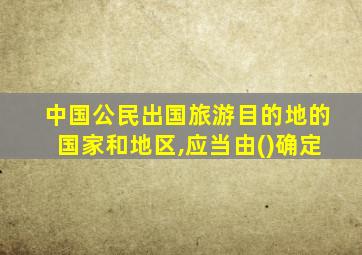 中国公民出国旅游目的地的国家和地区,应当由()确定